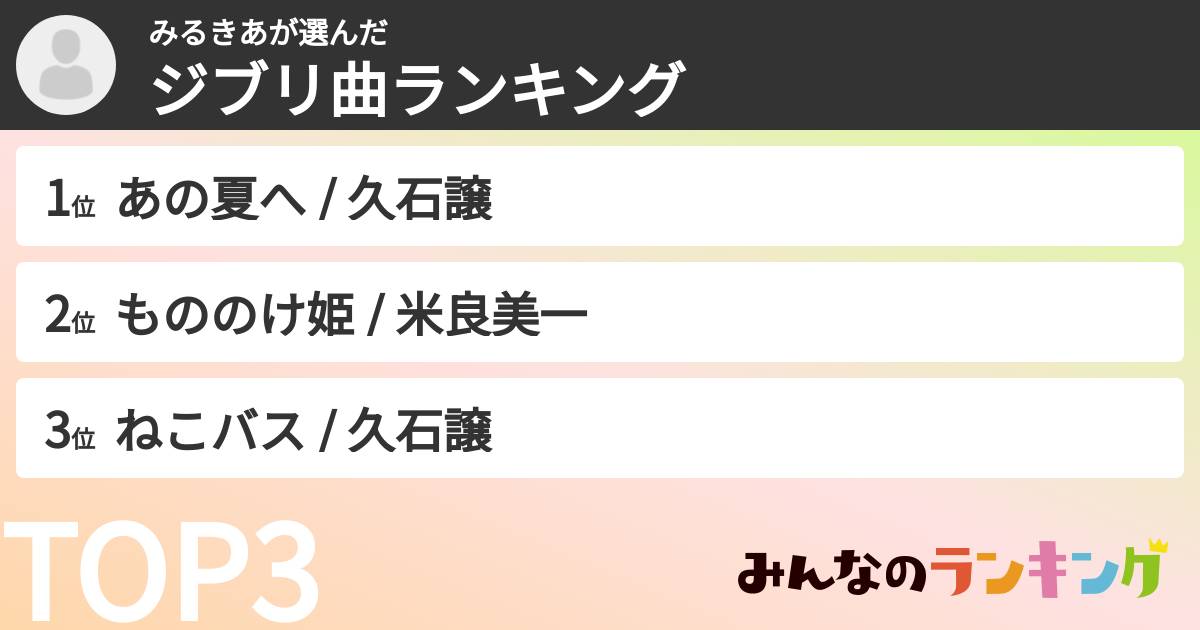 みるきあが選んだ
ジブリ曲ランキング

1位 あの夏へ / 久石譲

2位 もののけ姫 / 米良美一

3位 ねこバス / 久石譲

TOP3

みんなのランキング